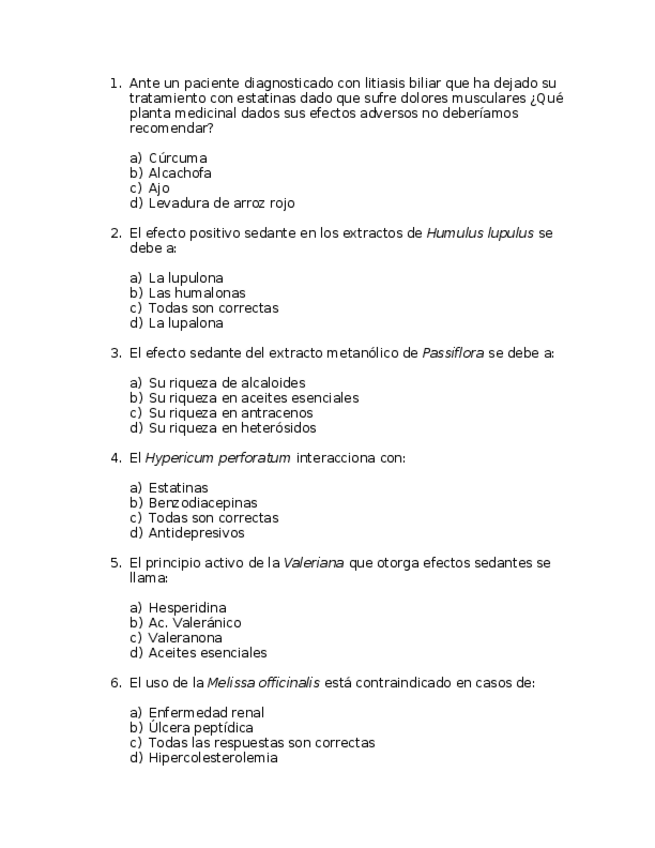 1. Ante un paciente diagnosticado con litiasis biliar que ha dejado su tratamiento con estatinas dado que sufre dolores musculares ¿Qué planta medicinal dados sus efectos adversos no deberíamos recomendar?

a) Cúrcuma
b) Alcachofa
c) Ajo
d) Levadura de arroz rojo

2. El efecto positivo sedante en los extractos de Humulus lupulus se debe a:

a) La lupulona
b) Las humalonas
c) Todas son correctas
d) La lupalona

3. El efecto sedante del extracto metanólico de Passiflora se debe a:

a) Su riqueza de alcaloides
b) Su riqueza en aceites esenciales
c) Su riqueza en antracenos
d) Su riqueza en heterósidos

4. El Hypericum perforatum interacciona con:

a) Estatinas
b) Benzodiacepinas
c) Todas son correctas
d) Antidepresivos

5. El principio activo de la Valeriana que otorga efectos sedantes se llama:

a) Hesperidina
b) Ac. Valeránico
c) Valeranona
d) Aceites esenciales

6. El uso de la Melissa officinalis está contraindicado en casos de:

a) Enfermedad renal
b) Úlcera peptídica
c) Todas las respuestas son correctas
d) Hipercolesterolemia